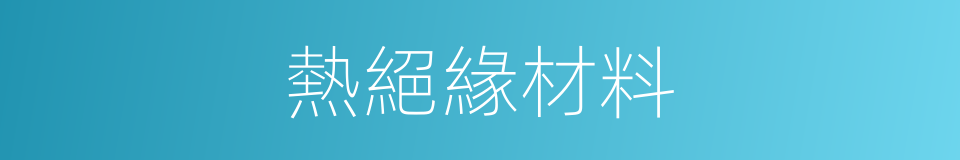 熱絕緣材料